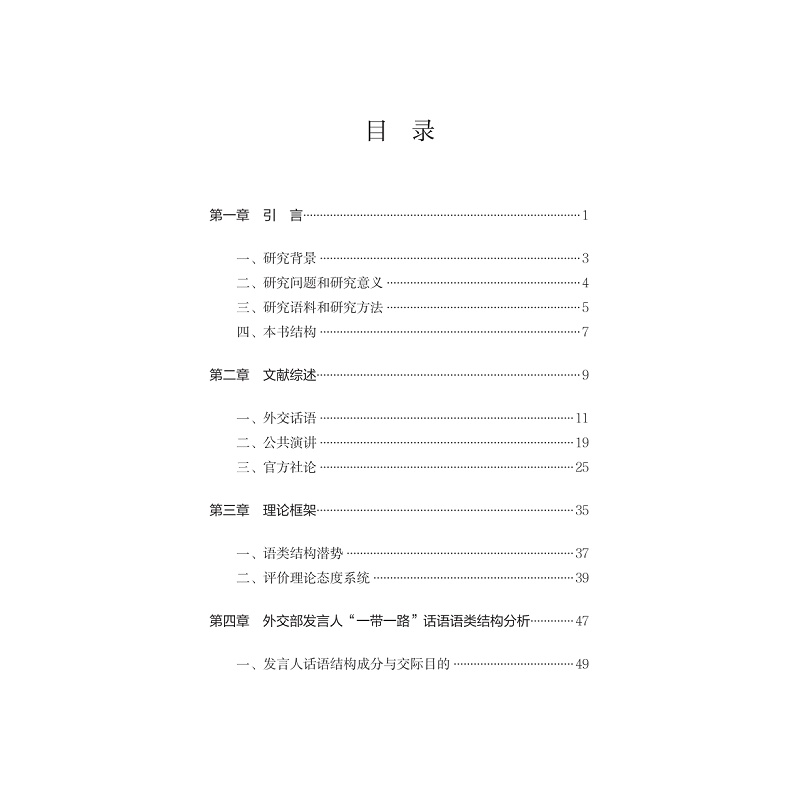 目 录

第一章 引 言……1

一、研究背景……3
二、研究问题和研究意义……4
三、研究语料和研究方法……5
四、本书结构……7

第二章 文献综述……9

一、外交话语……11
二、公共演讲……19
三、官方社论……25

第三章 理论框架……35

一、语类结构潜势……37
二、评价理论态度系统……39

第四章 外交部发言人“一带一路”话语语类结构分析……47

一、发言人话语结构成分与交际目的……49